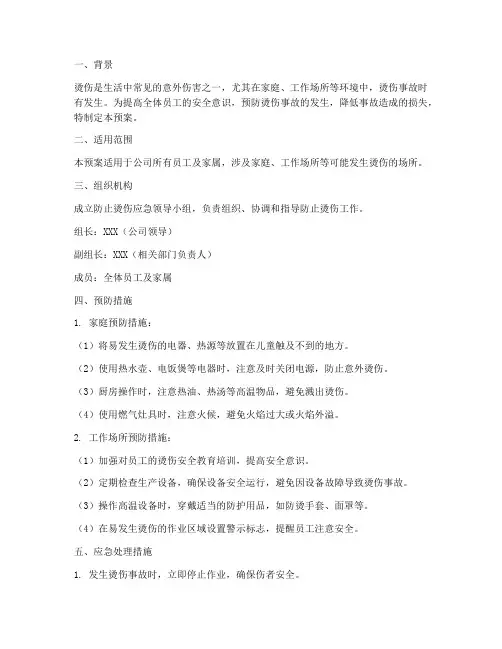 一、背景

烫伤是生活中常见的意外伤害之一，尤其在家庭、工作场所等环境中，烫伤事故时有发生。为提高全体员工的安全意识，预防烫伤事故的发生，降低事故造成的损失，特制定本预案。

二、适用范围

本预案适用于公司所有员工及家属，涉及家庭、工作场所等可能发生烫伤的场所。

三、组织机构

成立防止烫伤应急领导小组，负责组织、协调和指导防止烫伤工作。

组长：XXX（公司领导）

副组长：XXX（相关部门负责人）

成员：全体员工及家属

四、预防措施

1. 家庭预防措施：

（1）将易发生烫伤的电器、热源等放置在儿童触及不到的地方。

（2）使用热水壶、电饭煲等电器时，注意及时关闭电源，防止意外烫伤。

（3）厨房操作时，注意热油、热汤等高温物品，避免溅出烫伤。

（4）使用燃气灶具时，注意火候，避免火焰过大或火焰外溢。

2. 工作场所预防措施：

（1）加强对员工的烫伤安全教育培训，提高安全意识。

（2）定期检查生产设备，确保设备安全运行，避免因设备故障导致烫伤事故。

（3）操作高温设备时，穿戴适当的防护用品，如防烫手套、面罩等。

（4）在易发生烫伤的作业区域设置警示标志，提醒员工注意安全。

五、应急处理措施

1. 发生烫伤事故时，立即停止作业，确保伤者安全。